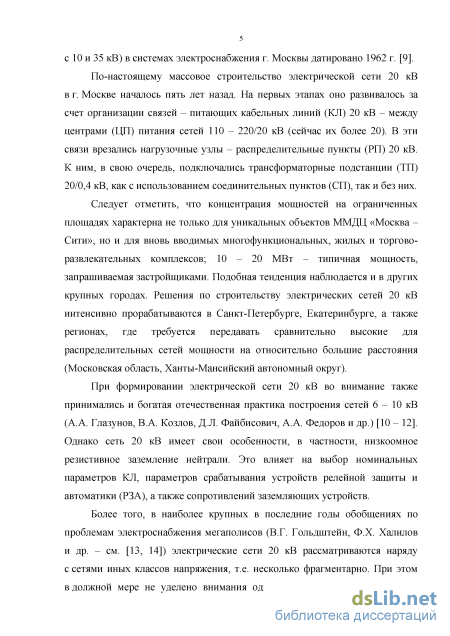 5

с 10 и 35 кВ) в системах электроснабжения г. Москвы датировано 1962 г. [9].

По-настоящему массовое строительство электрической сети 20 кВ в г. Москве началось пять лет назад. На первых этапах оно развивалось за счет организации связей – питающих кабельных линий (КЛ) 20 кВ – между центрами (ЦП) питания сетей 110 – 220/20 кВ (сейчас их более 20). В эти связи врезались нагрузочные узлы – распределительные пункты (РП) 20 кВ. К ним, в свою очередь, подключались трансформаторные подстанции (ТП) 20/0,4 кВ, как с использованием соединительных пунктов (СП), так и без них.

Следует отметить, что концентрация мощностей на ограниченных площадях характерна не только для уникальных объектов ММДЦ «Москва – Сити», но и для вновь вводимых многофункциональных, жилых и торгово-развлекательных комплексов; 10 – 20 МВт – типичная мощность, запрашиваемая застройщиками. Подобная тенденция наблюдается и в других крупных городах. Решения по строительству электрических сетей 20 кВ интенсивно прорабатываются в Санкт-Петербурге, Екатеринбурге, а также регионах, где требуется передавать сравнительно высокие для распределительных сетей мощности на относительно большие расстояния (Московская область, Ханты-Мансийский автономный округ).

При формировании электрической сети 20 кВ во внимание также принимались и богатая отечественная практика построения сетей 6 – 10 кВ (А.А. Глазунов, В.А. Козлов, Д.Л. Файбисович, А.А. Федоров и др.) [10 – 12]. Однако сеть 20 кВ имеет свои особенности, в частности, низкоомное резистивное заземление нейтрали. Это влияет на выбор номинальных параметров КЛ, параметров срабатывания устройств релейной защиты и автоматики (РЗА), а также сопротивлений заземляющих устройств.

Более того, в наиболее крупных в последние годы обобщениях по проблемам электроснабжения мегаполисов (В.Г. Гольдштейн, Ф.Х. Халилов и др. – см. [13, 14]) электрические сети 20 кВ рассматриваются наряду с сетями иных классов напряжения, т.е. несколько фрагментарно. При этом в должной мере не уделено внимания од

dsLib.net
библиотека диссертаций